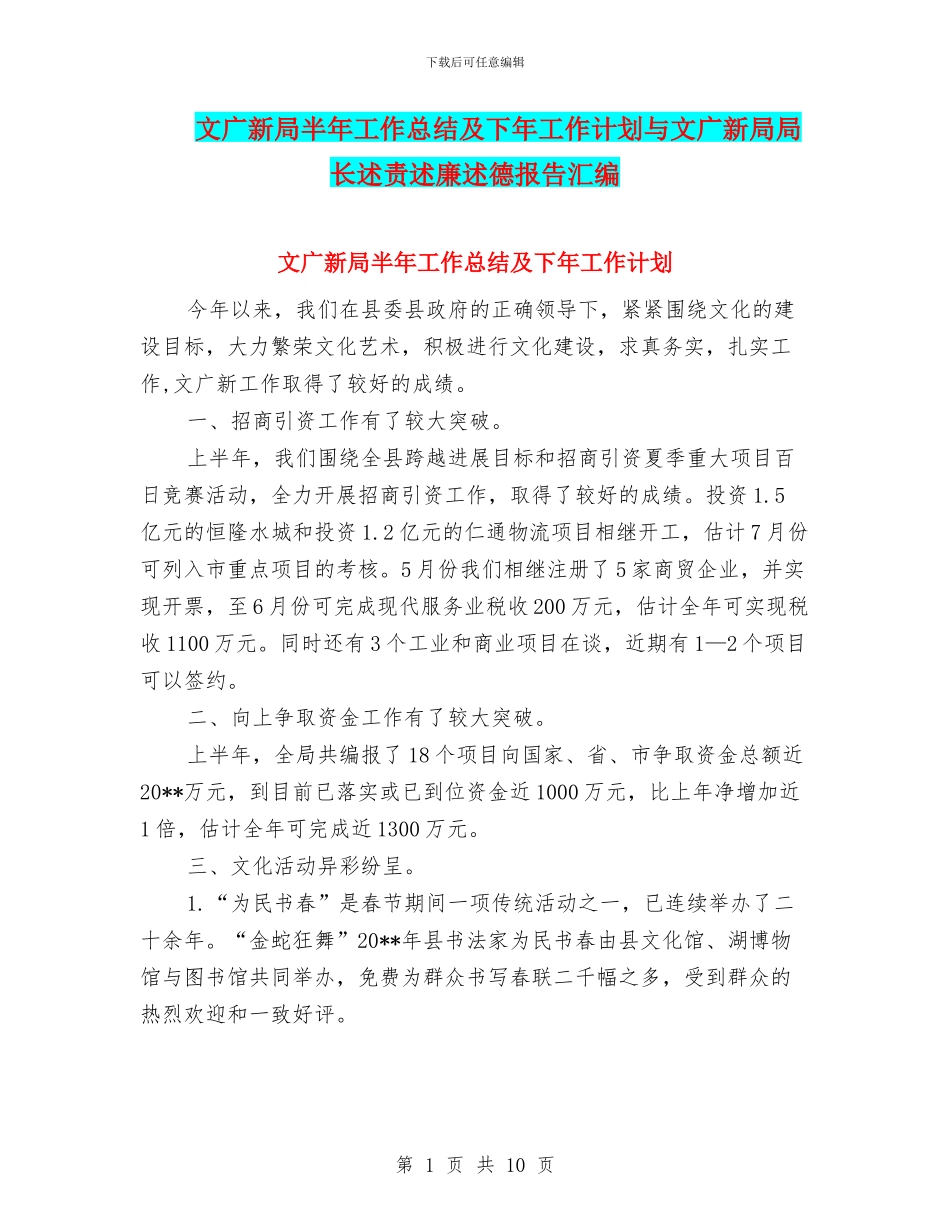 下载后可任意编辑

文广新局半年工作总结及下年工作计划与文广新局局长述责述廉述德报告汇编

文广新局半年工作总结及下年工作计划

今年以来，我们在县委县政府的正确领导下，紧紧围绕文化的建设目标，大力繁荣文化艺术，积极进行文化建设，求真务实，扎实工作,文广新工作取得了较好的成绩。

一、招商引资工作有了较大突破。

上半年，我们围绕全县跨越进展目标和招商引资夏季重大项目百日竞赛活动，全力开展招商引资工作，取得了较好的成绩。投资1.5亿元的恒隆水城和投资1.2亿元的仁通物流项目相继开工，估计7月份可列入市重点项目的考核。5月份我们相继注册了5家商贸企业，并实现开票，至6月份可完成现代服务业税收200万元，估计全年可实现税收1100万元。同时还有3个工业和商业项目在谈，近期有1—2个项目可以签约。

二、向上争取资金工作有了较大突破。

上半年，全局共编报了18个项目向国家、省、市争取资金总额近20**万元，到目前已落实或已到位资金近1000万元，比上年净增加近1倍，估计全年可完成近1300万元。

三、文化活动异彩纷呈。

1.“为民书春”是春节期间一项传统活动之一，已连续举办了二十余年。“金蛇狂舞”20**年县书法家为民书春由县文化馆、湖博物馆与图书馆共同举办，免费为群众书写春联二千幅之多，受到群众的热烈欢迎和一致好评。

第 1 页 共 10 页